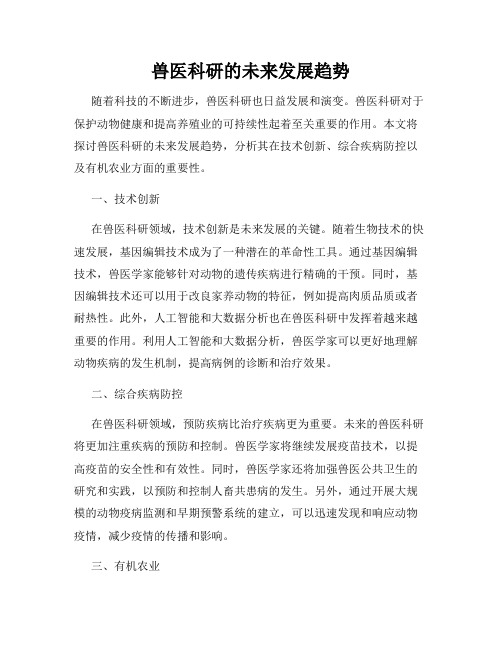 兽医科研的未来发展趋势

随着科技的不断进步，兽医科研也日益发展和演变。兽医科研对于保护动物健康和提高养殖业的可持续性起着至关重要的作用。本文将探讨兽医科研的未来发展趋势，分析其在技术创新、综合疾病防控以及有机农业方面的重要性。

一、技术创新

在兽医科研领域，技术创新是未来发展的关键。随着生物技术的快速发展，基因编辑技术成为了一种潜在的革命性工具。通过基因编辑技术，兽医学家能够针对动物的遗传疾病进行精确的干预。同时，基因编辑技术还可以用于改良家养动物的特征，例如提高肉质品质或者耐热性。此外，人工智能和大数据分析也在兽医科研中发挥着越来越重要的作用。利用人工智能和大数据分析，兽医学家可以更好地理解动物疾病的发生机制，提高病例的诊断和治疗效果。

二、综合疾病防控

在兽医科研领域，预防疾病比治疗疾病更为重要。未来的兽医科研将更加注重疾病的预防和控制。兽医学家将继续发展疫苗技术，以提高疫苗的安全性和有效性。同时，兽医学家还将加强兽医公共卫生的研究和实践，以预防和控制人畜共患病的发生。另外，通过开展大规模的动物疫病监测和早期预警系统的建立，可以迅速发现和响应动物疫情，减少疫情的传播和影响。

三、有机农业